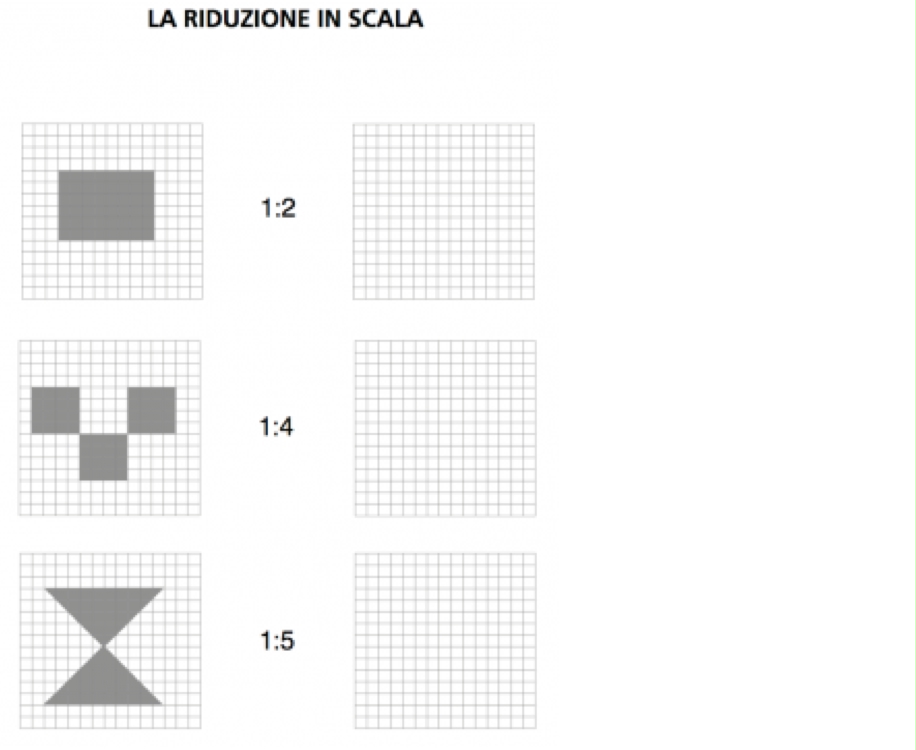 LA RIDUZIONE IN SCALA

1:2

1:4

1:5